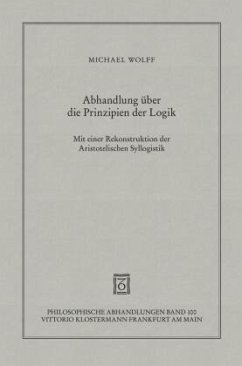 MICHAEL WOLFF

Abhandlung über die Prinzipien der Logik

Mit einer Rekonstruktion der Aristotelischen Syllogistik

PHILOSOPHISCHE ABHANDLUNGEN BAND 100
VITTORIO KLOSTERMANN FRANKFURT AM MAIN